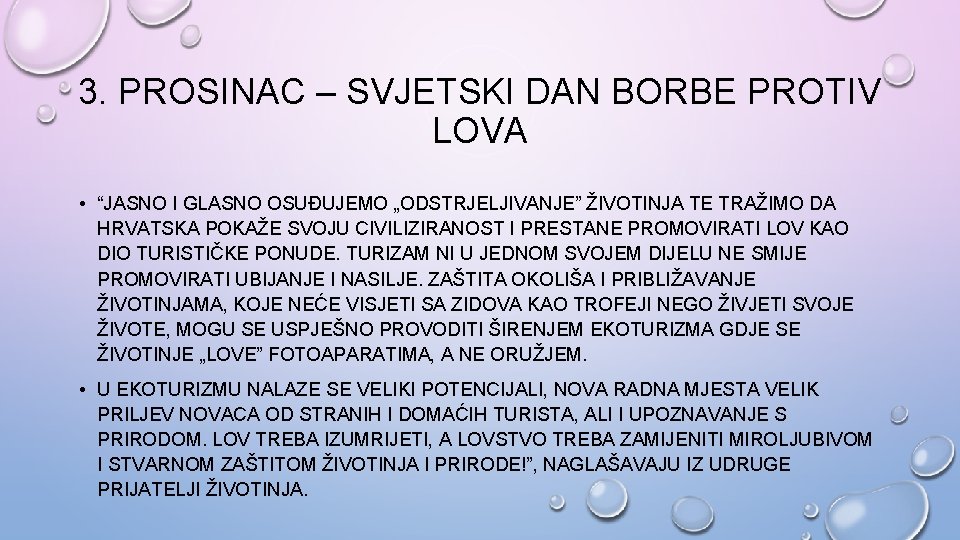 3. PROSINAC – SVJETSKI DAN BORBE PROTIV LOVA

• "JASNO I GLASNO OSUĐUJEMO „ODSTRJELJIVANJE" ŽIVOTINJA TE TRAŽIMO DA HRVATSKA POKAŽE SVOJU CIVILIZIRANOST I PRESTANE PROMOVIRATI LOV KAO DIO TURISTIČKE PONUDE. TURIZAM NI U JEDNOM SVOJEM DIJELU NE SMIJE PROMOVIRATI UBIJANJE I NASILJE. ZAŠTITA OKOLIŠA I PRIBLIŽAVANJE ŽIVOTINJAMA, KOJE NEĆE VISJETI SA ZIDOVA KAO TROFEJI NEGO ŽIVJETI SVOJE ŽIVOTE, MOGU SE USPJEŠNO PROVODITI ŠIRENJEM EKOTURIZMA GDJE SE ŽIVOTINJE „LOVE" FOTOAPARATIMA, A NE ORUŽJEM.

• U EKOTURIZMU NALAZE SE VELIKI POTENCIJALI, NOVA RADNA MJESTA VELIK PRILJEV NOVACA OD STRANIH I DOMAĆIH TURISTA, ALI I UPOZNAVANJE S PRIRODOM. LOV TREBA IZUMRIJETI, A LOVSTVO TREBA ZAMIJENITI MIROLJUBIVOM I STVARNOM ZAŠTITOM ŽIVOTINJA I PRIRODE!", NAGLAŠAVAJU IZ UDRUGE PRIJATELJI ŽIVOTINJA.